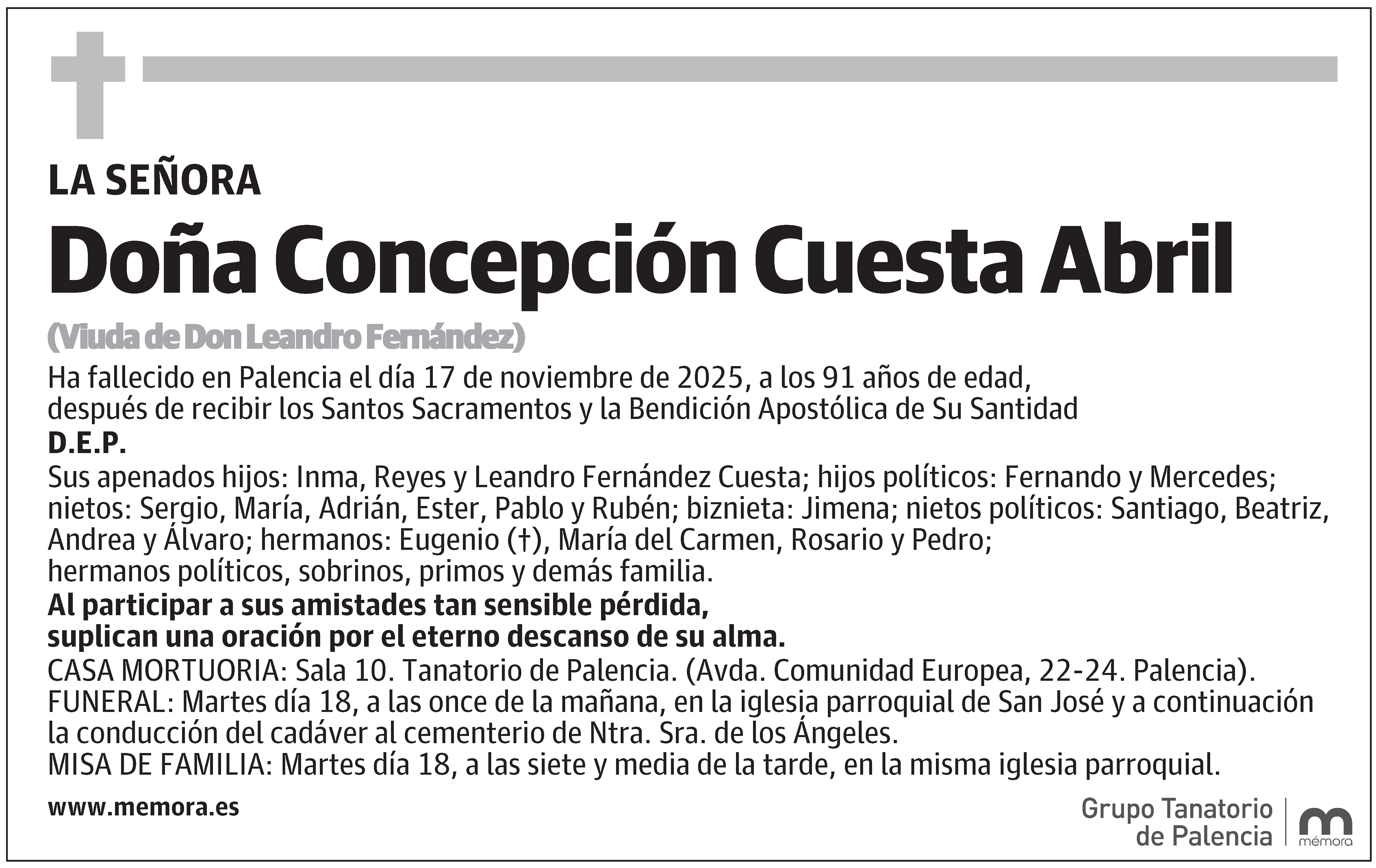 LA SEÑORA

Doña Concepción Cuesta Abril

(Viuda de Don Leandro Fernández)

Ha fallecido en Palencia el día 17 de noviembre de 2025, a los 91 años de edad, después de recibir los Santos Sacramentos y la Bendición Apostólica de Su Santidad

D.E.P.

Sus apenados hijos: Inma, Reyes y Leandro Fernández Cuesta; hijos políticos: Fernando y Mercedes; nietos: Sergio, María, Adrián, Ester, Pablo y Rubén; biznieta: Jimena; nietos políticos: Santiago, Beatriz, Andrea y Álvaro; hermanos: Eugenio (†), María del Carmen, Rosario y Pedro; hermanos políticos, sobrinos, primos y demás familia.

Al participar a sus amistades tan sensible pérdida, suplican una oración por el eterno descanso de su alma.

CASA MORTUORIA: Sala 10. Tanatorio de Palencia. (Avda. Comunidad Europea, 22-24. Palencia).
FUNERAL: Martes día 18, a las once de la mañana, en la iglesia parroquial de San José y a continuación la conducción del cadáver al cementerio de Ntra. Sra. de los Ángeles.
MISA DE FAMILIA: Martes día 18, a las siete y media de la tarde, en la misma iglesia parroquial.

www.memora.es

Grupo Tanatorio de Palencia

mémora